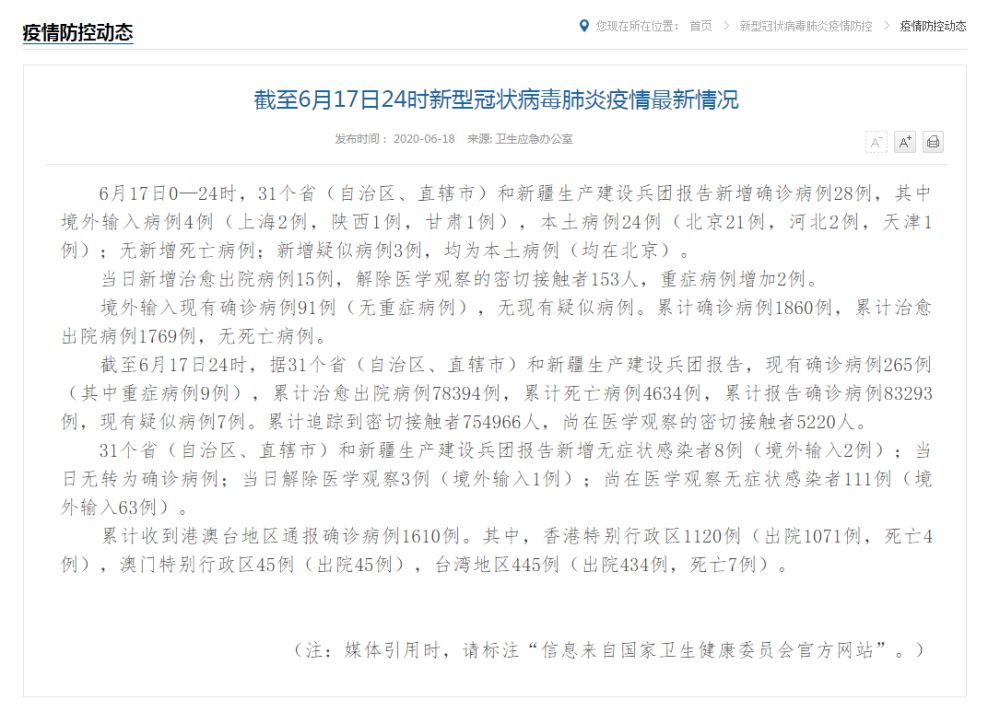 疫情防控动态

您现在所在位置： 首页 > 新型冠状病毒肺炎疫情防控 > 疫情防控动态

截至6月17日24时新型冠状病毒肺炎疫情最新情况

发布时间： 2020-06-18 来源: 卫生应急办公室

A⁻ A⁺

6月17日0—24时，31个省（自治区、直辖市）和新疆生产建设兵团报告新增确诊病例28例，其中境外输入病例4例（上海2例，陕西1例，甘肃1例），本土病例24例（北京21例，河北2例，天津1例）；无新增死亡病例；新增疑似病例3例，均为本土病例（均在北京）。

当日新增治愈出院病例15例，解除医学观察的密切接触者153人，重症病例增加2例。

境外输入现有确诊病例91例（无重症病例），无现有疑似病例。累计确诊病例1860例，累计治愈出院病例1769例，无死亡病例。

截至6月17日24时，据31个省（自治区、直辖市）和新疆生产建设兵团报告，现有确诊病例265例（其中重症病例9例），累计治愈出院病例78394例，累计死亡病例4634例，累计报告确诊病例83293例，现有疑似病例7例。累计追踪到密切接触者754966人，尚在医学观察的密切接触者5220人。

31个省（自治区、直辖市）和新疆生产建设兵团报告新增无症状感染者8例（境外输入2例）；当日无转为确诊病例；当日解除医学观察3例（境外输入1例）；尚在医学观察无症状感染者111例（境外输入63例）。

累计收到港澳台地区通报确诊病例1610例。其中，香港特别行政区1120例（出院1071例，死亡4例），澳门特别行政区45例（出院45例），台湾地区445例（出院434例，死亡7例）。

（注：媒体引用时，请标注“信息来自国家卫生健康委员会官方网站”。）